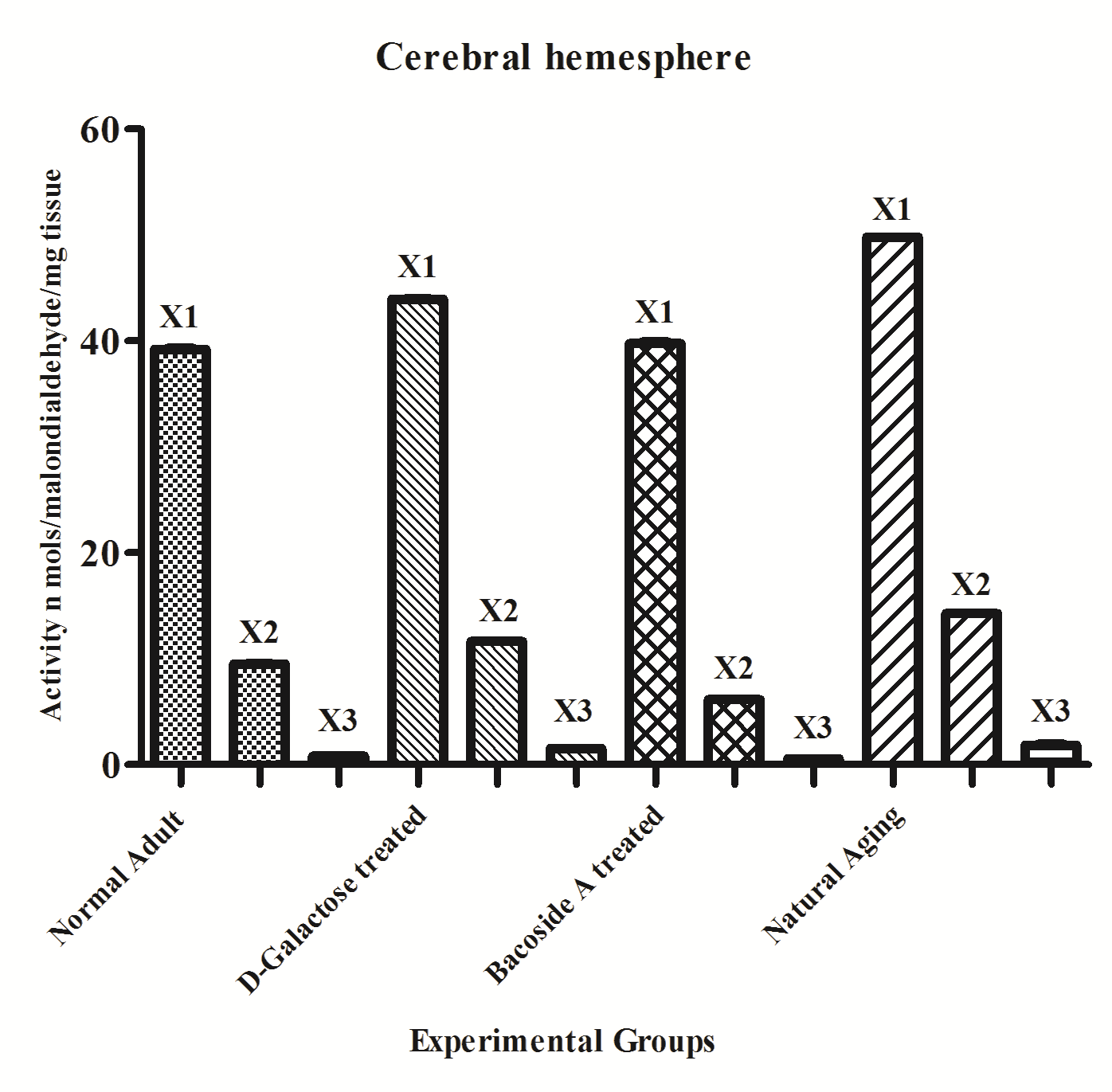 Cerebral hemesphere

Activity n mols/malondialdehyde/mg tissue

60

40

20

0

X1

X2

X3

X1

X2

X3

X1

X2

X3

X1

X2

X3

Normal Adult

D-Galactose treated

Bacoside A treated

Natural Aging

Experimental Groups